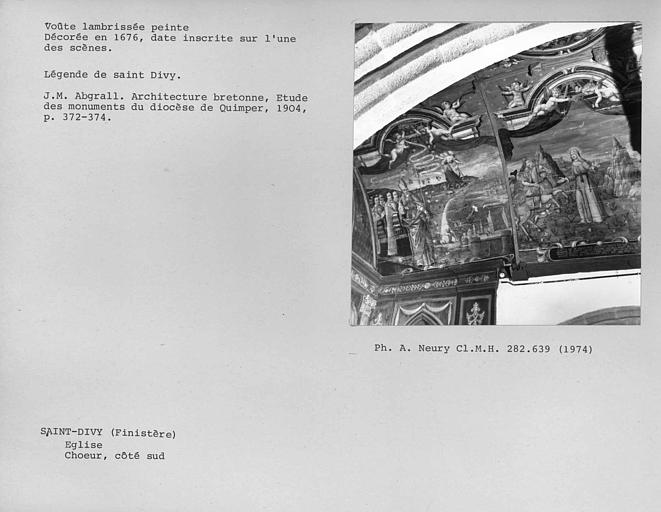 Voûte lambrissée peinte
Décorée en 1676, date inscrite sur l'une des scènes.

Légende de saint Divy.

J.M. Abgrall. Architecture bretonne, Etude des monuments du diocèse de Quimper, 1904, p. 372-374.

Ph. A. Neury Cl.M.H. 282.639 (1974)

SAINT-DIVY (Finistère)
Eglise
Choeur, côté sud